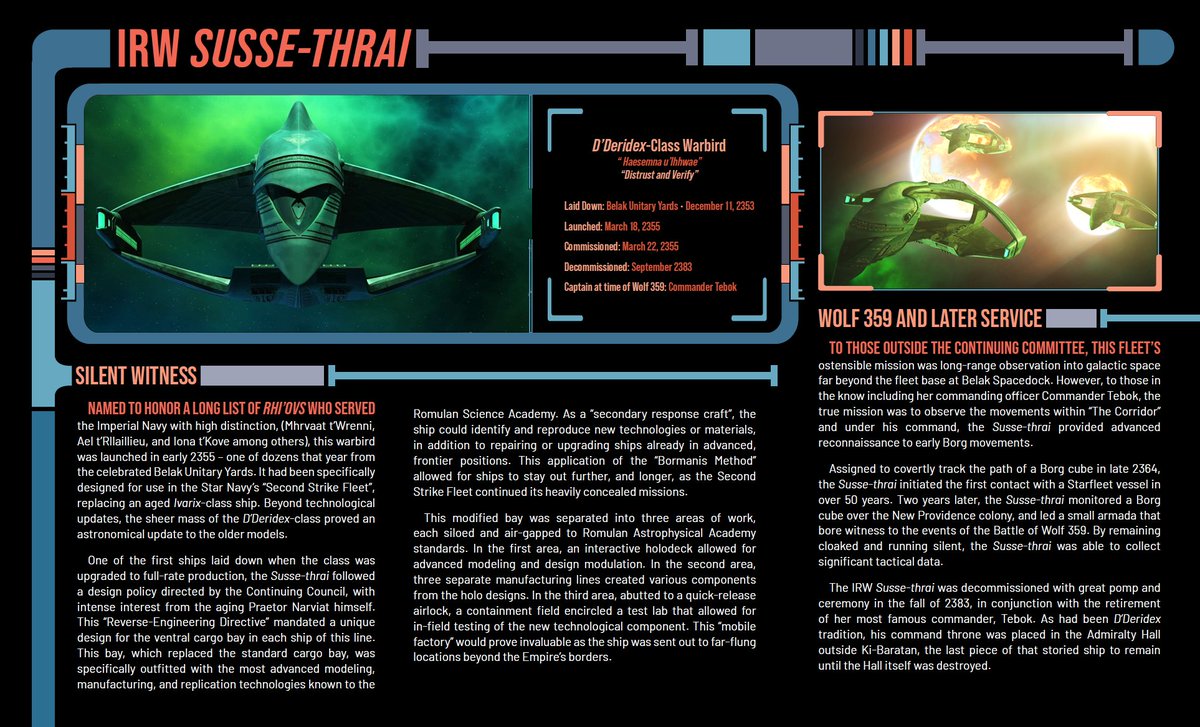 IRW SUSSE-THRAI

D'Deridex-Class Warbird
" Haesemna u'Ihhwae"
"Distrust and Verify"

Laid Down: Belak Unitary Yards - December 11, 2353
Launched: March 18, 2355
Commissioned: March 22, 2355
Decommissioned: September 2383
Captain at time of Wolf 359: Commander Tebok

SILENT WITNESS

NAMED TO HONOR A LONG LIST OF RHI'OVS WHO SERVED the Imperial Navy with high distinction, (Mhrvaat t'Wrenni, Ael t'Rllaillieu, and Iona t'Kove among others), this warbird was launched in early 2355 – one of dozens that year from the celebrated Belak Unitary Yards. It had been specifically designed for use in the Star Navy's "Second Strike Fleet", replacing an aged Ivarix-class ship. Beyond technological updates, the sheer mass of the D'Deridex-class proved an astronomical update to the older models.

One of the first ships laid down when the class was upgraded to full-rate production, the Susse-thrai followed a design policy directed by the Continuing Council, with intense interest from the aging Praetor Narviat himself. This "Reverse-Engineering Directive" mandated a unique design for the ventral cargo bay in each ship of this line. This bay, which replaced the standard cargo bay, was specifically outfitted with the most advanced modeling, manufacturing, and replication technologies known to the Romulan Science Academy. As a "secondary response craft", the ship could identify and reproduce new technologies or materials, in addition to repairing or upgrading ships already in advanced, frontier positions. This application of the "Bormanis Method" allowed for ships to stay out further, and longer, as the Second Strike Fleet continued its heavily concealed missions.

This modified bay was separated into three areas of work, each siloed and air-gapped to Romulan Astrophysical Academy standards. In the first area, an interactive holodeck allowed for advanced modeling and design modulation. In the second area, three separate manufacturing lines created various components from the holo designs. In the third area, abutted to a quick-release airlock, a containment field encircled a test lab that allowed for in-field testing of the new technological component. This "mobile factory" would prove invaluable as the ship was sent out to far-flung locations beyond the Empire's borders.

WOLF 359 AND LATER SERVICE

TO THOSE OUTSIDE THE CONTINUING COMMITTEE, THIS FLEET'S ostensible mission was long-range observation into galactic space far beyond the fleet base at Belak Spacedock. However, to those in the know including her commanding officer Commander Tebok, the true mission was to observe the movements within "The Corridor" and under his command, the Susse-thrai provided advanced reconnaissance to early Borg movements.

Assigned to covertly track the path of a Borg cube in late 2364, the Susse-thrai initiated the first contact with a Starfleet vessel in over 50 years. Two years later, the Susse-thrai monitored a Borg cube over the New Providence colony, and led a small armada that bore witness to the events of the Battle of Wolf 359. By remaining cloaked and running silent, the Susse-thrai was able to collect significant tactical data.

The IRW Susse-thrai was decommissioned with great pomp and ceremony in the fall of 2383, in conjunction with the retirement of her most famous commander, Tebok. As had been D'Deridex tradition, his command throne was placed in the Admiralty Hall outside Ki-Baratan, the last piece of that storied ship to remain until the Hall itself was destroyed.